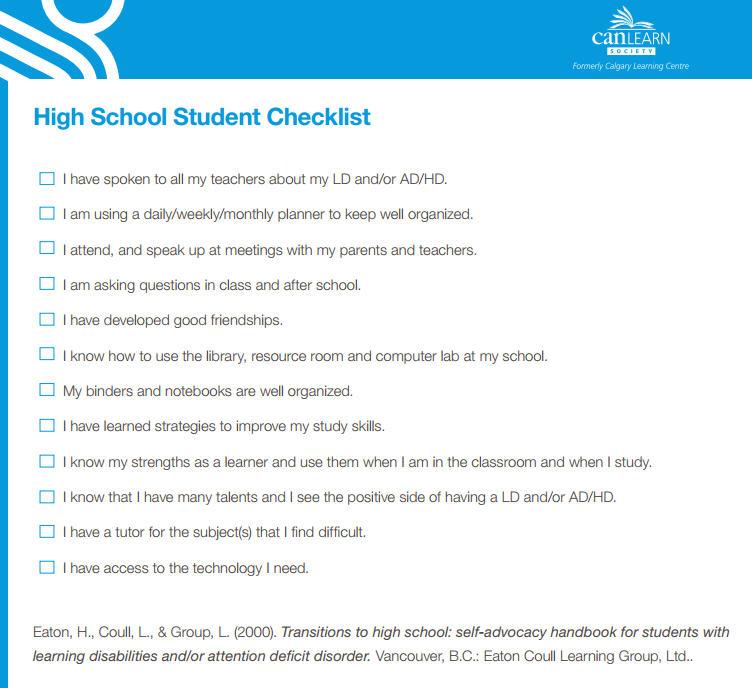 canLEARN
SOCIETY
Formerly Calgary Learning Centre

High School Student Checklist

☐ I have spoken to all my teachers about my LD and/or AD/HD.

☐ I am using a daily/weekly/monthly planner to keep well organized.

☐ I attend, and speak up at meetings with my parents and teachers.

☐ I am asking questions in class and after school.

☐ I have developed good friendships.

☐ I know how to use the library, resource room and computer lab at my school.

☐ My binders and notebooks are well organized.

☐ I have learned strategies to improve my study skills.

☐ I know my strengths as a learner and use them when I am in the classroom and when I study.

☐ I know that I have many talents and I see the positive side of having a LD and/or AD/HD.

☐ I have a tutor for the subject(s) that I find difficult.

☐ I have access to the technology I need.

Eaton, H., Coull, L., & Group, L. (2000). Transitions to high school: self-advocacy handbook for students with learning disabilities and/or attention deficit disorder. Vancouver, B.C.: Eaton Coull Learning Group, Ltd..